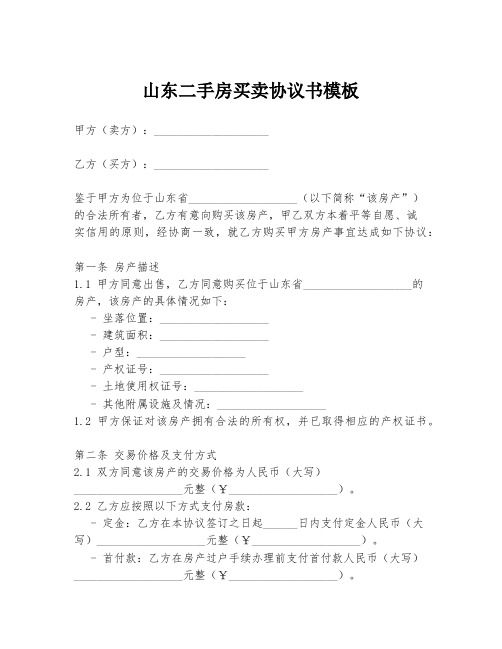 山东二手房买卖协议书模板

甲方（卖方）：____________________

乙方（买方）：____________________

鉴于甲方为位于山东省____________________（以下简称“该房产”）的合法所有者，乙方有意向购买该房产，甲乙双方本着平等自愿、诚实信用的原则，经协商一致，就乙方购买甲方房产事宜达成如下协议：

第一条 房产描述
1.1 甲方同意出售，乙方同意购买位于山东省____________________的房产，该房产的具体情况如下：
- 坐落位置：____________________
- 建筑面积：____________________
- 户型：____________________
- 产权证号：____________________
- 土地使用权证号：____________________
- 其他附属设施及情况：____________________
1.2 甲方保证对该房产拥有合法的所有权，并已取得相应的产权证书。

第二条 交易价格及支付方式
2.1 双方同意该房产的交易价格为人民币（大写）____________________元整（￥____________________）。
2.2 乙方应按照以下方式支付房款：
- 定金：乙方在本协议签订之日起______日内支付定金人民币（大写）____________________元整（￥____________________）。
- 首付款：乙方在房产过户手续办理前支付首付款人民币（大写）____________________元整（￥____________________）。